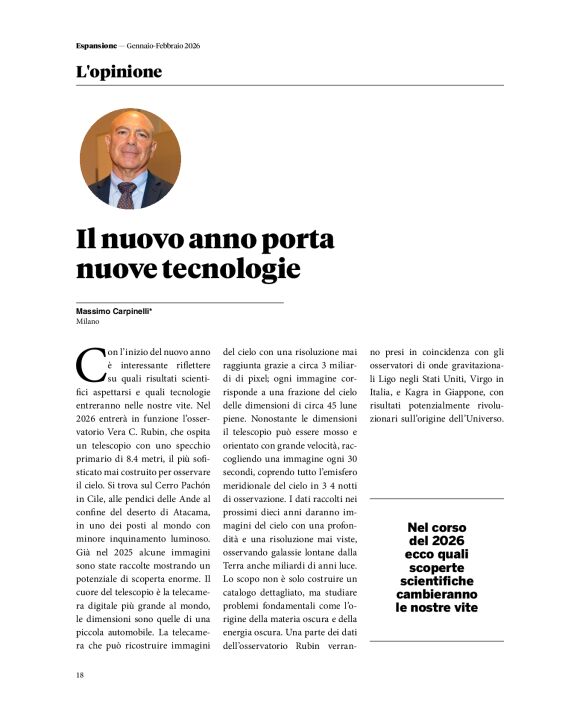 Espansione — Gennaio-Febbraio 2026

L'opinione

Il nuovo anno porta nuove tecnologie

Massimo Carpinelli*
Milano

Con l'inizio del nuovo anno è interessante riflettere su quali risultati scientifici aspettarsi e quali tecnologie entreranno nelle nostre vite. Nel 2026 entrerà in funzione l'osservatorio Vera C. Rubin, che ospita un telescopio con uno specchio primario di 8.4 metri, il più sofisticato mai costruito per osservare il cielo. Si trova sul Cerro Pachón in Cile, alle pendici delle Ande al confine del deserto di Atacama, in uno dei posti al mondo con minore inquinamento luminoso. Già nel 2025 alcune immagini sono state raccolte mostrando un potenziale di scoperta enorme. Il cuore del telescopio è la telecamera digitale più grande al mondo, le dimensioni sono quelle di una piccola automobile. La telecamera che può ricostruire immagini del cielo con una risoluzione mai raggiunta grazie a circa 3 miliardi di pixel; ogni immagine corrisponde a una frazione del cielo delle dimensioni di circa 45 lune piene. Nonostante le dimensioni il telescopio può essere mosso e orientato con grande velocità, raccogliendo una immagine ogni 30 secondi, coprendo tutto l'emisfero meridionale del cielo in 3 4 notti di osservazione. I dati raccolti nei prossimi dieci anni daranno immagini del cielo con una profondità e una risoluzione mai viste, osservando galassie lontane dalla Terra anche miliardi di anni luce. Lo scopo non è solo costruire un catalogo dettagliato, ma studiare problemi fondamentali come l'origine della materia oscura e della energia oscura. Una parte dei dati dell'osservatorio Rubin verranno presi in coincidenza con gli osservatori di onde gravitazionali Ligo negli Stati Uniti, Virgo in Italia, e Kagra in Giappone, con risultati potenzialmente rivoluzionari sull'origine dell'Universo.

Nel corso del 2026 ecco quali scoperte scientifiche cambieranno le nostre vite

18